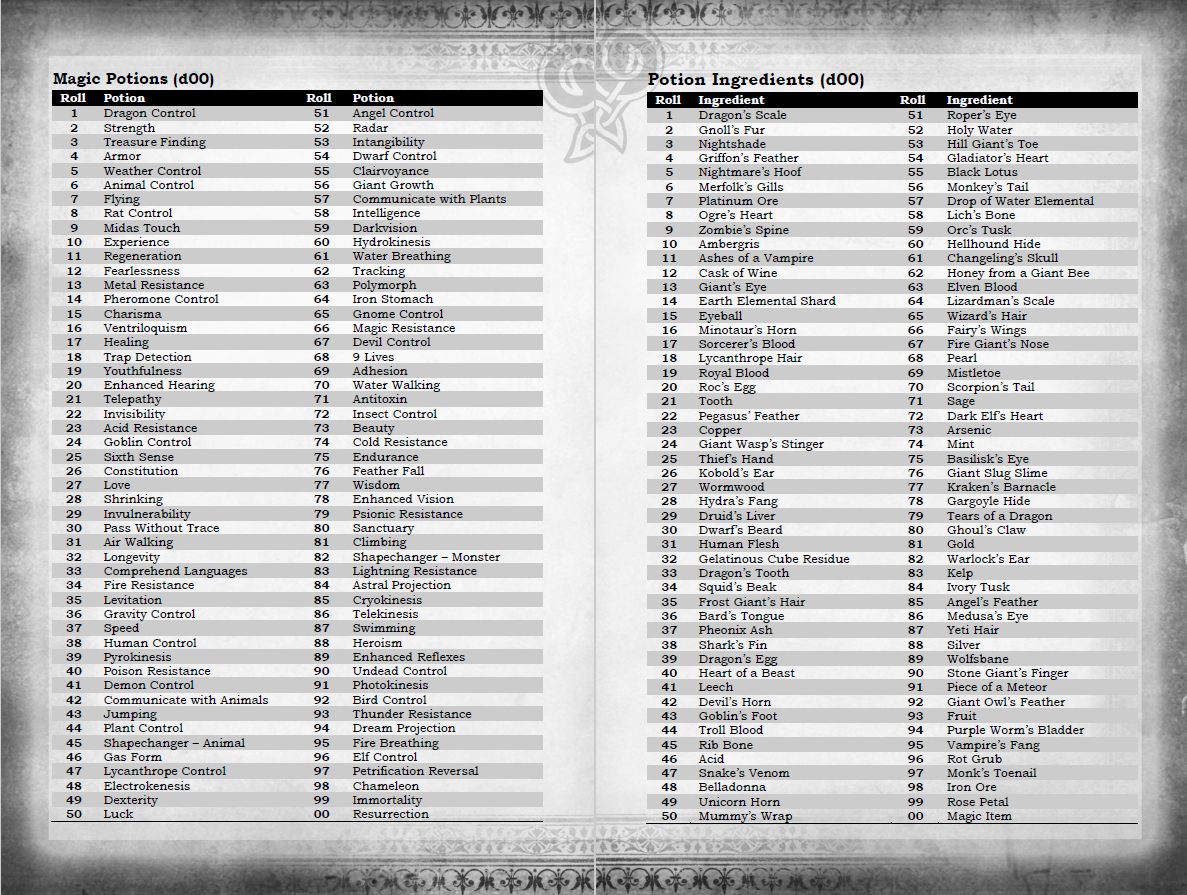 Magic Potions (d00)

| Roll | Potion | Roll | Potion |
|---|---|---|---|
| 1 | Dragon Control | 51 | Angel Control |
| 2 | Strength | 52 | Radar |
| 3 | Treasure Finding | 53 | Intangibility |
| 4 | Armor | 54 | Dwarf Control |
| 5 | Weather Control | 55 | Clairvoyance |
| 6 | Animal Control | 56 | Giant Growth |
| 7 | Flying | 57 | Communicate with Plants |
| 8 | Rat Control | 58 | Intelligence |
| 9 | Midas Touch | 59 | Darkvision |
| 10 | Experience | 60 | Hydrokinesis |
| 11 | Regeneration | 61 | Water Breathing |
| 12 | Fearlessness | 62 | Tracking |
| 13 | Metal Resistance | 63 | Polymorph |
| 14 | Pheromone Control | 64 | Iron Stomach |
| 15 | Charisma | 65 | Gnome Control |
| 16 | Ventriloquism | 66 | Magic Resistance |
| 17 | Healing | 67 | Devil Control |
| 18 | Trap Detection | 68 | 9 Lives |
| 19 | Youthfulness | 69 | Adhesion |
| 20 | Enhanced Hearing | 70 | Water Walking |
| 21 | Telepathy | 71 | Antitoxin |
| 22 | Invisibility | 72 | Insect Control |
| 23 | Acid Resistance | 73 | Beauty |
| 24 | Goblin Control | 74 | Cold Resistance |
| 25 | Sixth Sense | 75 | Endurance |
| 26 | Constitution | 76 | Feather Fall |
| 27 | Love | 77 | Wisdom |
| 28 | Shrinking | 78 | Enhanced Vision |
| 29 | Invulnerability | 79 | Psionic Resistance |
| 30 | Pass Without Trace | 80 | Sanctuary |
| 31 | Air Walking | 81 | Climbing |
| 32 | Longevity | 82 | Shapechanger – Monster |
| 33 | Comprehend Languages | 83 | Lightning Resistance |
| 34 | Fire Resistance | 84 | Astral Projection |
| 35 | Levitation | 85 | Cryokinesis |
| 36 | Gravity Control | 86 | Telekinesis |
| 37 | Speed | 87 | Swimming |
| 38 | Human Control | 88 | Heroism |
| 39 | Pyrokinesis | 89 | Enhanced Reflexes |
| 40 | Poison Resistance | 90 | Undead Control |
| 41 | Demon Control | 91 | Photokinesis |
| 42 | Communicate with Animals | 92 | Bird Control |
| 43 | Jumping | 93 | Thunder Resistance |
| 44 | Plant Control | 94 | Dream Projection |
| 45 | Shapechanger – Animal | 95 | Fire Breathing |
| 46 | Gas Form | 96 | Elf Control |
| 47 | Lycanthrope Control | 97 | Petrification Reversal |
| 48 | Electrokenesis | 98 | Chameleon |
| 49 | Dexterity | 99 | Immortality |
| 50 | Luck | 00 | Resurrection |

Potion Ingredients (d00)

| Roll | Ingredient | Roll | Ingredient |
|---|---|---|---|
| 1 | Dragon's Scale | 51 | Roper's Eye |
| 2 | Gnoll's Fur | 52 | Holy Water |
| 3 | Nightshade | 53 | Hill Giant's Toe |
| 4 | Griffon's Feather | 54 | Gladiator's Heart |
| 5 | Nightmare's Hoof | 55 | Black Lotus |
| 6 | Merfolk's Gills | 56 | Monkey's Tail |
| 7 | Platinum Ore | 57 | Drop of Water Elemental |
| 8 | Ogre's Heart | 58 | Lich's Bone |
| 9 | Zombie's Spine | 59 | Orc's Tusk |
| 10 | Ambergris | 60 | Hellhound Hide |
| 11 | Ashes of a Vampire | 61 | Changeling's Skull |
| 12 | Cask of Wine | 62 | Honey from a Giant Bee |
| 13 | Giant's Eye | 63 | Elven Blood |
| 14 | Earth Elemental Shard | 64 | Lizardman's Scale |
| 15 | Eyeball | 65 | Wizard's Hair |
| 16 | Minotaur's Horn | 66 | Fairy's Wings |
| 17 | Sorcerer's Blood | 67 | Fire Giant's Nose |
| 18 | Lycanthrope Hair | 68 | Pearl |
| 19 | Royal Blood | 69 | Mistletoe |
| 20 | Roc's Egg | 70 | Scorpion's Tail |
| 21 | Tooth | 71 | Sage |
| 22 | Pegasus' Feather | 72 | Dark Elf's Heart |
| 23 | Copper | 73 | Arsenic |
| 24 | Giant Wasp's Stinger | 74 | Mint |
| 25 | Thief's Hand | 75 | Basilisk's Eye |
| 26 | Kobold's Ear | 76 | Giant Slug Slime |
| 27 | Wormwood | 77 | Kraken's Barnacle |
| 28 | Hydra's Fang | 78 | Gargoyle Hide |
| 29 | Druid's Liver | 79 | Tears of a Dragon |
| 30 | Dwarf's Beard | 80 | Ghoul's Claw |
| 31 | Human Flesh | 81 | Gold |
| 32 | Gelatinous Cube Residue | 82 | Warlock's Ear |
| 33 | Dragon's Tooth | 83 | Kelp |
| 34 | Squid's Beak | 84 | Ivory Tusk |
| 35 | Frost Giant's Hair | 85 | Angel's Feather |
| 36 | Bard's Tongue | 86 | Medusa's Eye |
| 37 | Pheonix Ash | 87 | Yeti Hair |
| 38 | Shark's Fin | 88 | Silver |
| 39 | Dragon's Egg | 89 | Wolfsbane |
| 40 | Heart of a Beast | 90 | Stone Giant's Finger |
| 41 | Leech | 91 | Piece of a Meteor |
| 42 | Devil's Horn | 92 | Giant Owl's Feather |
| 43 | Goblin's Foot | 93 | Fruit |
| 44 | Troll Blood | 94 | Purple Worm's Bladder |
| 45 | Rib Bone | 95 | Vampire's Fang |
| 46 | Acid | 96 | Rot Grub |
| 47 | Snake's Venom | 97 | Monk's Toenail |
| 48 | Belladonna | 98 | Iron Ore |
| 49 | Unicorn Horn | 99 | Rose Petal |
| 50 | Mummy's Wrap | 00 | Magic Item |